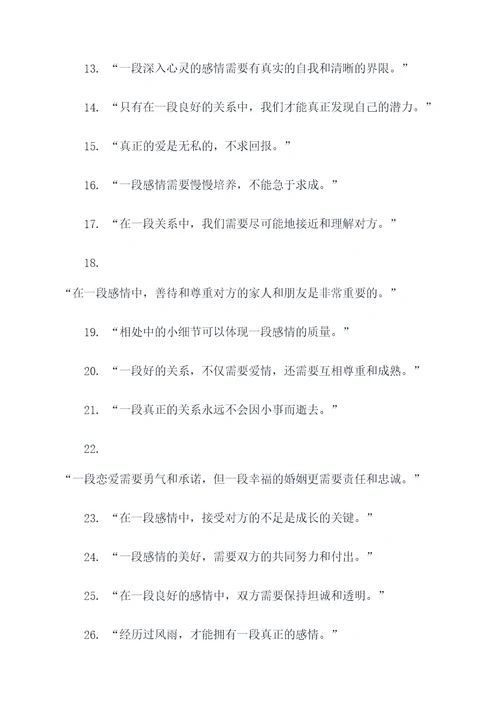 13. “一段深入心灵的感情需要有真实的自我和清晰的界限。”

14. “只有在一段良好的关系中，我们才能真正发现自己的潜力。”

15. “真正的爱是无私的，不求回报。”

16. “一段感情需要慢慢培养，不能急于求成。”

17. “在一段关系中，我们需要尽可能地接近和理解对方。”

18.

“在一段感情中，善待和尊重对方的家人和朋友是非常重要的。”

19. “相处中的小细节可以体现一段感情的质量。”

20. “一段好的关系，不仅需要爱情，还需要互相尊重和成熟。”

21. “一段真正的关系永远不会因小事而逝去。”

22.

“一段恋爱需要勇气和承诺，但一段幸福的婚姻更需要责任和忠诚。”

23. “在一段感情中，接受对方的不足是成长的关键。”

24. “一段感情的美好，需要双方的共同努力和付出。”

25. “在一段良好的感情中，双方需要保持坦诚和透明。”

26. “经历过风雨，才能拥有一段真正的感情。”